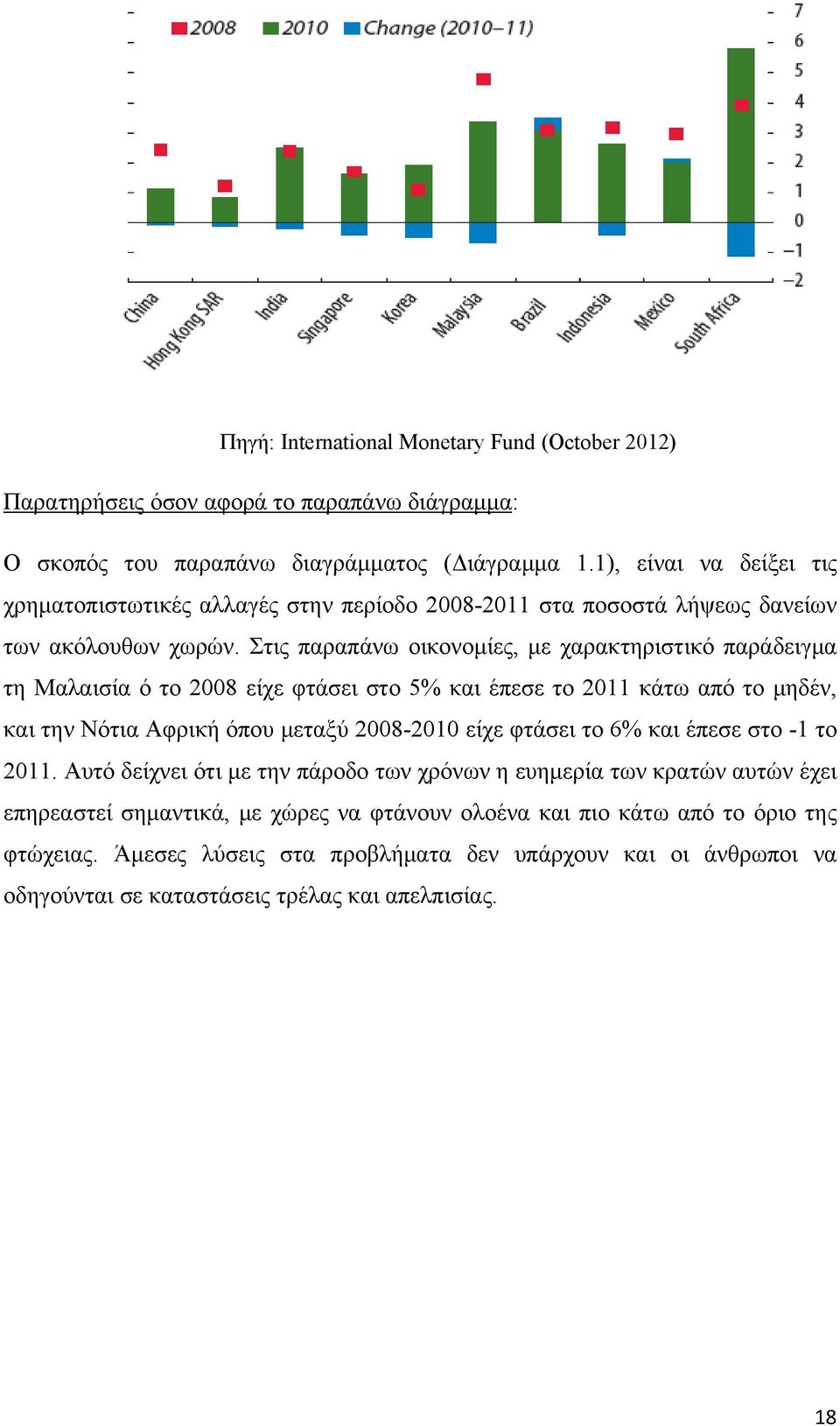 2008 2010 Change (2010–11)

7
6
5
4
3
2
1
0
–1
–2

China
Hong Kong SAR
India
Singapore
Korea
Malaysia
Brazil
Indonesia
Mexico
South Africa

Πηγή: International Monetary Fund (October 2012)

Παρατηρήσεις όσον αφορά το παραπάνω διάγραμμα:

Ο σκοπός του παραπάνω διαγράμματος (Διάγραμμα 1.1), είναι να δείξει τις χρηματοπιστωτικές αλλαγές στην περίοδο 2008-2011 στα ποσοστά λήψεως δανείων των ακόλουθων χωρών. Στις παραπάνω οικονομίες, με χαρακτηριστικό παράδειγμα τη Μαλαισία ό το 2008 είχε φτάσει στο 5% και έπεσε το 2011 κάτω από το μηδέν, και την Νότια Αφρική όπου μεταξύ 2008-2010 είχε φτάσει το 6% και έπεσε στο -1 το 2011. Αυτό δείχνει ότι με την πάροδο των χρόνων η ευημερία των κρατών αυτών έχει επηρεαστεί σημαντικά, με χώρες να φτάνουν ολοένα και πιο κάτω από το όριο της φτώχειας. Άμεσες λύσεις στα προβλήματα δεν υπάρχουν και οι άνθρωποι να οδηγούνται σε καταστάσεις τρέλας και απελπισίας.

18